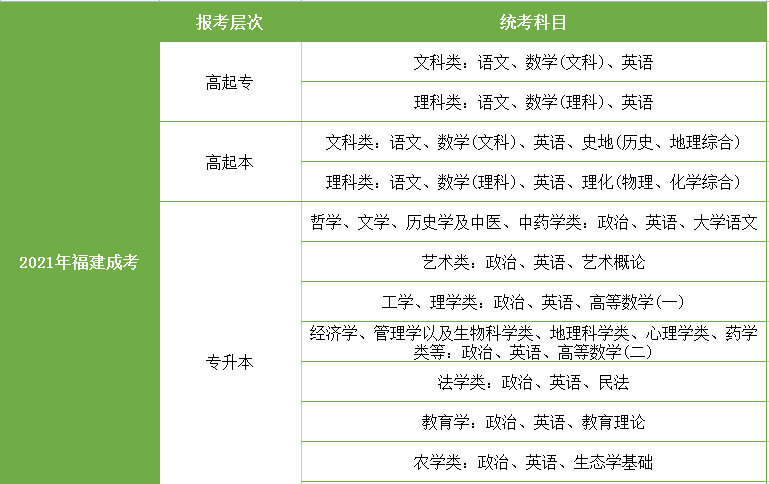 | | 报考层次 | 统考科目 |
|---|---|---|
| 2021年福建成考 | 高起专 | 文科类：语文、数学(文科)、英语 |
| | | 理科类：语文、数学(理科)、英语 |
| | 高起本 | 文科类：语文、数学(文科)、英语、史地(历史、地理综合) |
| | | 理科类：语文、数学(理科)、英语、理化(物理、化学综合) |
| | 专升本 | 哲学、文学、历史学及中医、中药学类：政治、英语、大学语文 |
| | | 艺术类：政治、英语、艺术概论 |
| | | 工学、理学类：政治、英语、高等数学(一) |
| | | 经济学、管理学以及生物科学类、地理科学类、心理学类、药学类等：政治、英语、高等数学(二) |
| | | 法学类：政治、英语、民法 |
| | | 教育学：政治、英语、教育理论 |
| | | 农学类：政治、英语、生态学基础 |